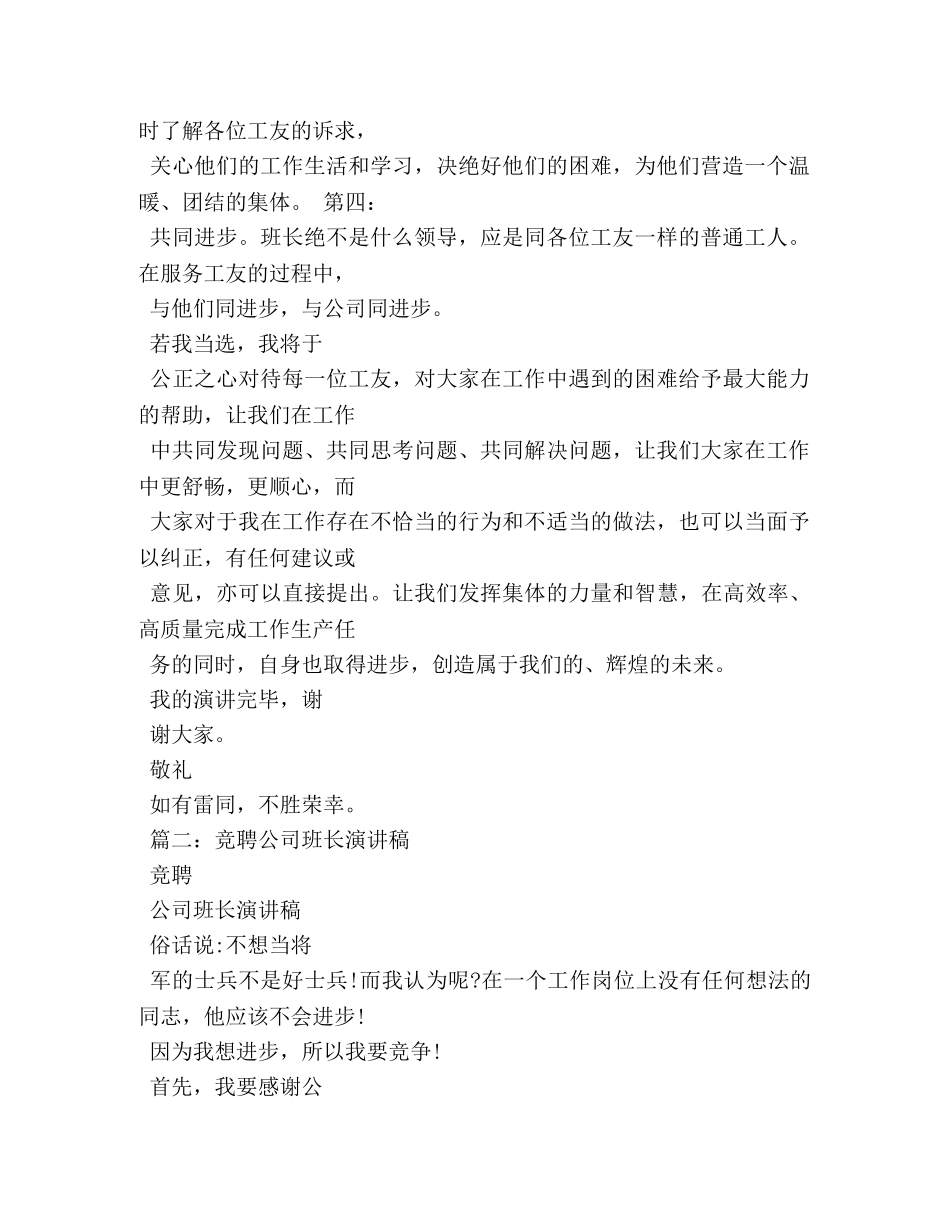 时了解各位工友的诉求，

关心他们的工作生活和学习，决绝好他们的困难，为他们营造一个温暖、团结的集体。 第四：

共同进步。班长绝不是什么领导，应是同各位工友一样的普通工人。在服务工友的过程中，

与他们同进步，与公司同进步。

若我当选，我将于

公正之心对待每一位工友，对大家在工作中遇到的困难给予最大能力的帮助，让我们在工作

中共同发现问题、共同思考问题、共同解决问题，让我们大家在工作中更舒畅，更顺心，而

大家对于我在工作存在不恰当的行为和不适当的做法，也可以当面予以纠正，有任何建议或

意见，亦可以直接提出。让我们发挥集体的力量和智慧，在高效率、高质量完成工作生产任

务的同时，自身也取得进步，创造属于我们的、辉煌的未来。

我的演讲完毕，谢

谢大家。

敬礼

如有雷同，不胜荣幸。

篇二：竞聘公司班长演讲稿

竞聘

公司班长演讲稿

俗话说:不想当将

军的士兵不是好士兵!而我认为呢?在一个工作岗位上没有任何想法的同志，他应该不会进步!

因为我想进步，所以我要竞争!

首先，我要感谢公